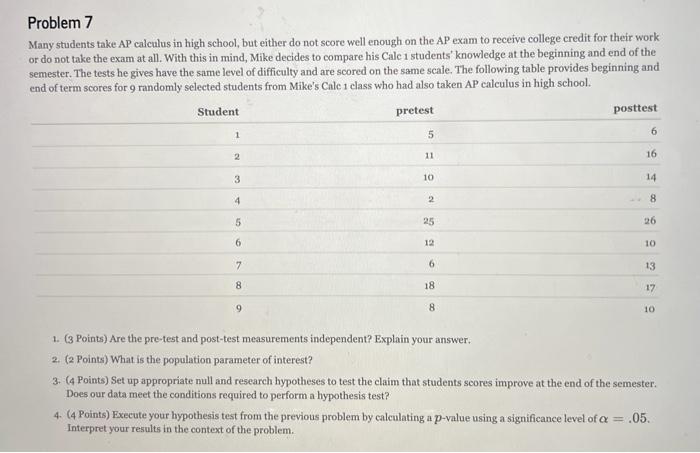 Problem 7

Many students take AP calculus in high school, but either do not score well enough on the AP exam to receive college credit for their work or do not take the exam at all. With this in mind, Mike decides to compare his Calc 1 students' knowledge at the beginning and end of the semester. The tests he gives have the same level of difficulty and are scored on the same scale. The following table provides beginning and end of term scores for 9 randomly selected students from Mike's Calc 1 class who had also taken AP calculus in high school.

| Student | pretest | posttest |
|---|---|---|
| 1 | 5 | 6 |
| 2 | 11 | 16 |
| 3 | 10 | 14 |
| 4 | 2 | 8 |
| 5 | 25 | 26 |
| 6 | 12 | 10 |
| 7 | 6 | 13 |
| 8 | 18 | 17 |
| 9 | 8 | 10 |

1. (3 Points) Are the pre-test and post-test measurements independent? Explain your answer.
2. (2 Points) What is the population parameter of interest?
3. (4 Points) Set up appropriate null and research hypotheses to test the claim that students scores improve at the end of the semester. Does our data meet the conditions required to perform a hypothesis test?
4. (4 Points) Execute your hypothesis test from the previous problem by calculating a $p$-value using a significance level of $\alpha = .05$. Interpret your results in the context of the problem.